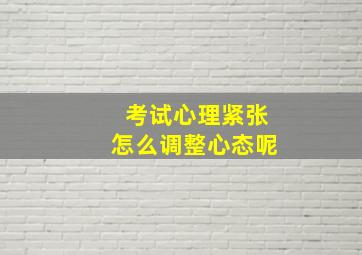 考试心理紧张
怎么调整心态呢